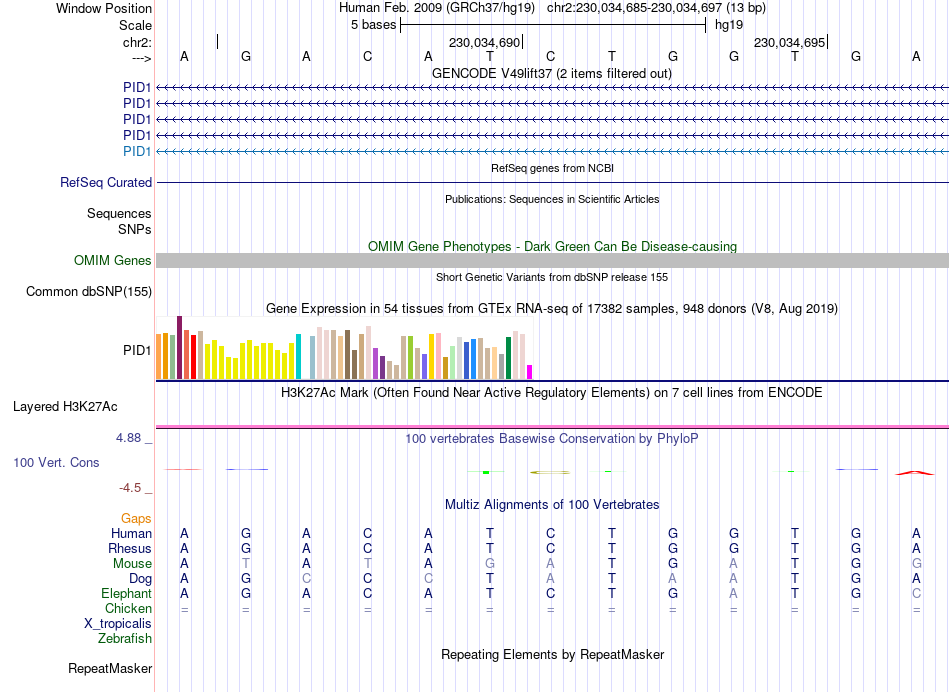 Window Position Human Feb. 2009 (GRCh37/hg19) chr2:230,034,685-230,034,697 (13 bp)
Scale 5 bases hg19
chr2: 230,034,690 230,034,695
---> A G A C A T C T G G T G A
GENCODE V49lift37 (2 items filtered out)
PID1
PID1
PID1
PID1
PID1
RefSeq genes from NCBI
RefSeq Curated
Publications: Sequences in Scientific Articles
Sequences
SNPs
OMIM Gene Phenotypes - Dark Green Can Be Disease-causing
OMIM Genes
Short Genetic Variants from dbSNP release 155
Common dbSNP(155)
Gene Expression in 54 tissues from GTEx RNA-seq of 17382 samples, 948 donors (V8, Aug 2019)
PID1
H3K27Ac Mark (Often Found Near Active Regulatory Elements) on 7 cell lines from ENCODE
Layered H3K27Ac
4.88 _
100 vertebrates Basewise Conservation by PhyloP
100 Vert. Cons
-4.5 _
Multiz Alignments of 100 Vertebrates
Gaps
Human A G A C A T C T G G T G A
Rhesus A G A C A T C T G G T G A
Mouse A T A T A G A T G A T G G
Dog A G C C C T A T A A T G A
Elephant A G A C A T C T G A T G C
Chicken = = = = = = = = = = = = =
X_tropicalis
Zebrafish
Repeating Elements by RepeatMasker
RepeatMasker